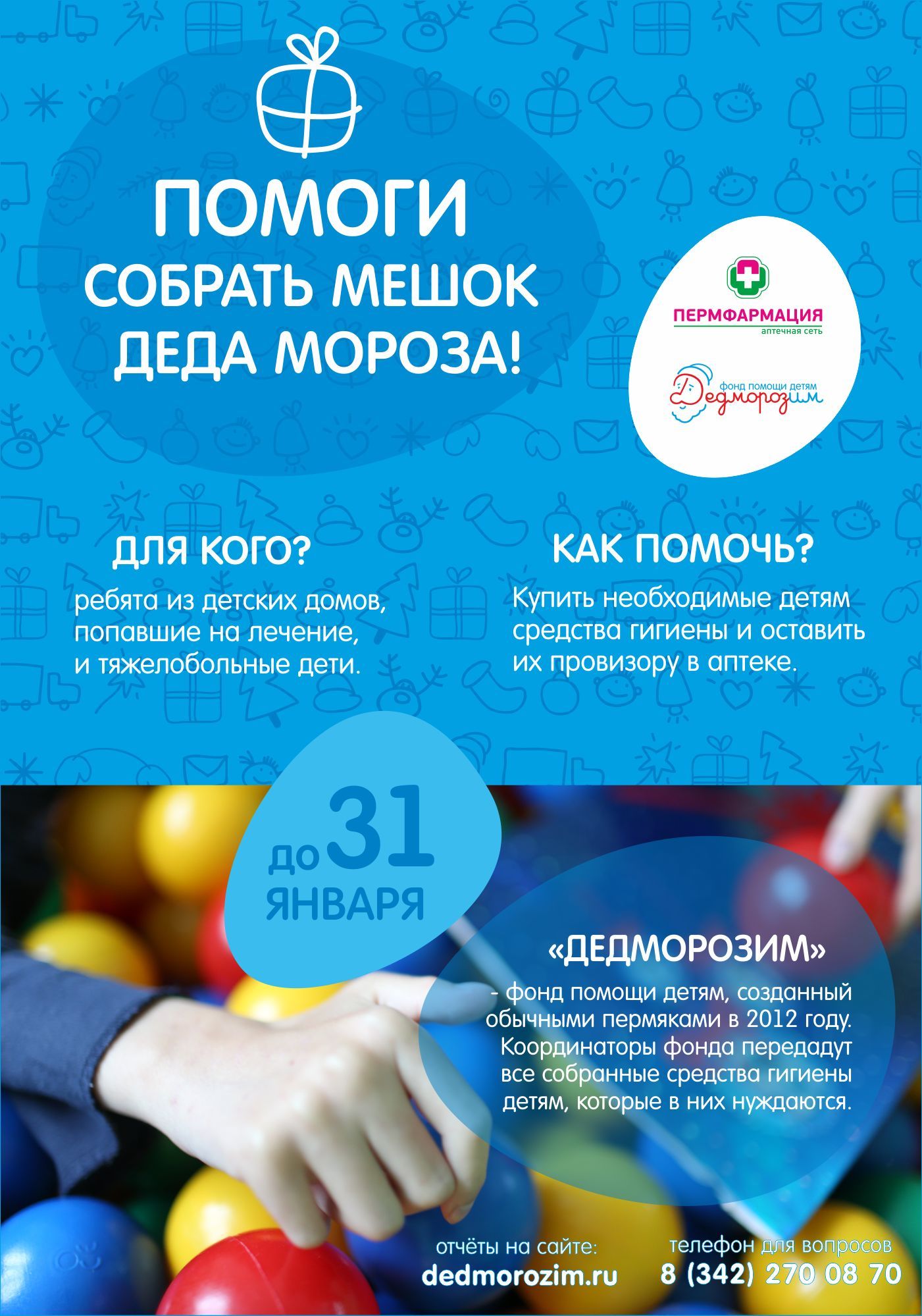 ПОМОГИ
СОБРАТЬ МЕШОК
ДЕДА МОРОЗА!

ПЕРМФАРМАЦИЯ
аптечная сеть

фонд помощи детям
Дедморозим

ДЛЯ КОГО?

ребята из детских домов, попавшие на лечение, и тяжелобольные дети.

КАК ПОМОЧЬ?

Купить необходимые детям средства гигиены и оставить их провизору в аптеке.

до 31
ЯНВАРЯ

«ДЕДМОРОЗИМ»

- фонд помощи детям, созданный обычными пермяками в 2012 году. Координаторы фонда передадут все собранные средства гигиены детям, которые в них нуждаются.

отчёты на сайте:
dedmorozim.ru

телефон для вопросов
8 (342) 270 08 70